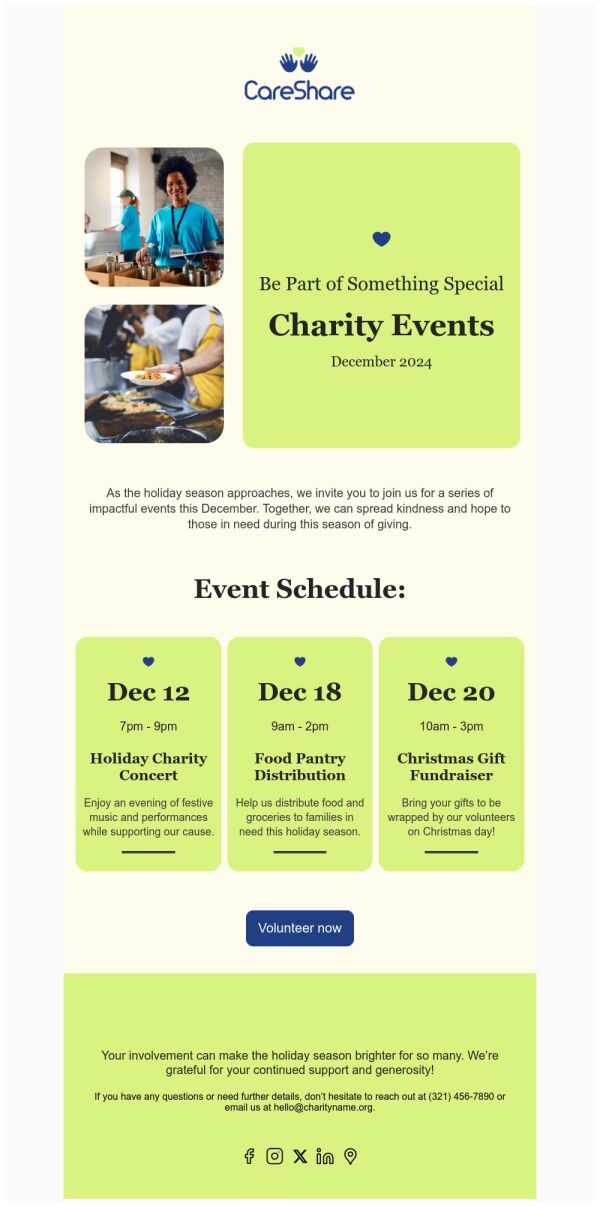 CareShare

Be Part of Something Special

Charity Events

December 2024

As the holiday season approaches, we invite you to join us for a series of impactful events this December. Together, we can spread kindness and hope to those in need during this season of giving.

Event Schedule:

Dec 12

7pm - 9pm

Holiday Charity Concert

Enjoy an evening of festive music and performances while supporting our cause.

Dec 18

9am - 2pm

Food Pantry Distribution

Help us distribute food and groceries to families in need this holiday season.

Dec 20

10am - 3pm

Christmas Gift Fundraiser

Bring your gifts to be wrapped by our volunteers on Christmas day!

Volunteer now

Your involvement can make the holiday season brighter for so many. We're grateful for your continued support and generosity!

If you have any questions or need further details, don't hesitate to reach out at (321) 456-7890 or email us at hello@charityname.org.